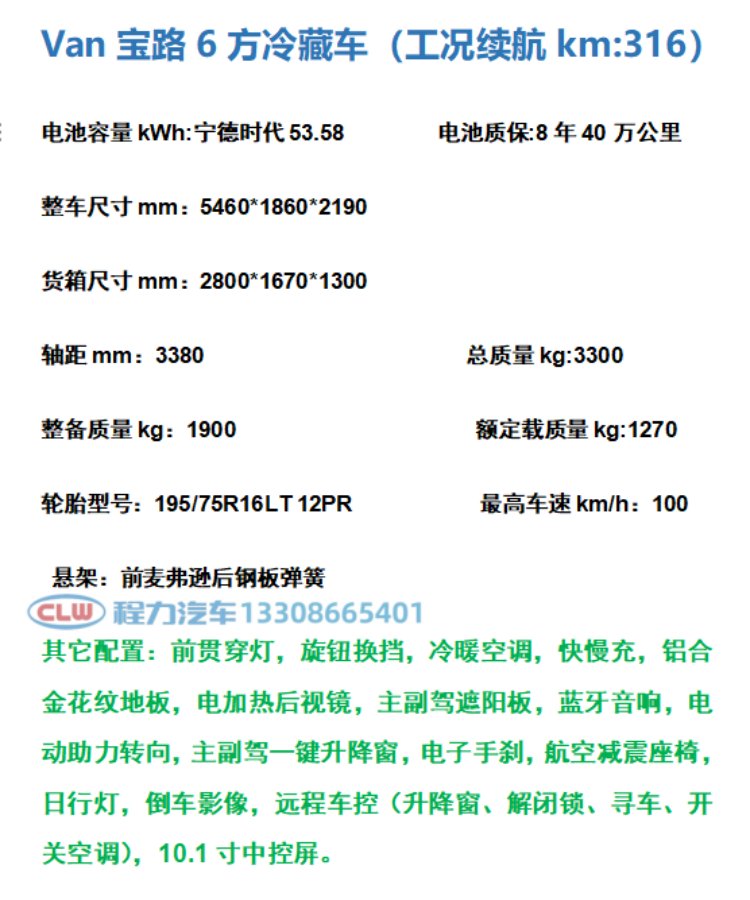 Van 宝路 6 方冷藏车（工况续航 km:316）

电池容量 kWh:宁德时代 53.58

电池质保:8 年 40 万公里

整车尺寸 mm：5460*1860*2190

货箱尺寸 mm：2800*1670*1300

轴距 mm：3380

总质量 kg:3300

整备质量 kg：1900

额定载质量 kg:1270

轮胎型号：195/75R16LT 12PR

最高车速 km/h：100

悬架：前麦弗逊后钢板弹簧

CLW 程力汽车 13308665401

其它配置：前贯穿灯，旋钮换挡，冷暖空调，快慢充，铝合金花纹地板，电加热后视镜，主副驾遮阳板，蓝牙音响，电动助力转向，主副驾一键升降窗，电子手刹，航空减震座椅，日行灯，倒车影像，远程车控（升降窗、解闭锁、寻车、开关空调），10.1 寸中控屏。